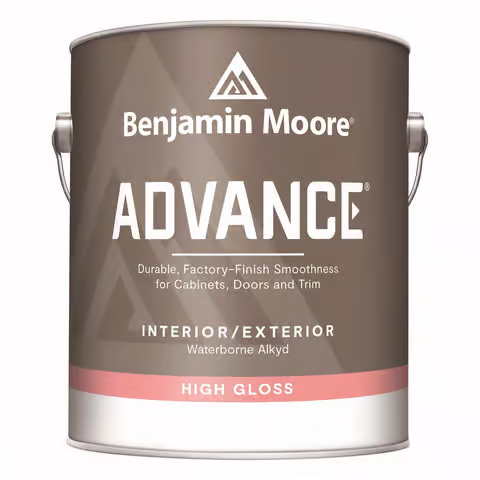 Benjamin Moore®

ADVANCE®

Durable, Factory-Finish Smoothness for Cabinets, Doors and Trim

INTERIOR/EXTERIOR
Waterborne Alkyd

HIGH GLOSS